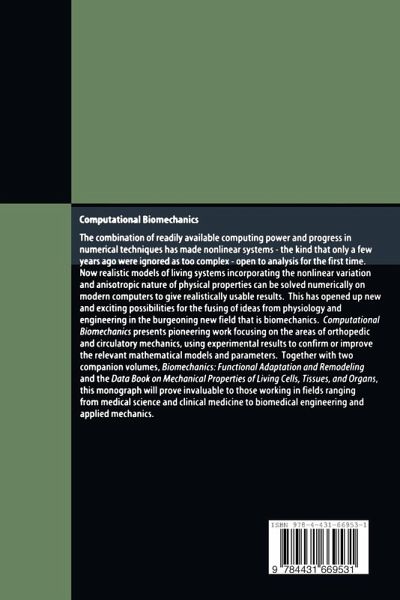 Computational Biomechanics

The combination of readily available computing power and progress in numerical techniques has made nonlinear systems - the kind that only a few years ago were ignored as too complex - open to analysis for the first time. Now realistic models of living systems incorporating the nonlinear variation and anisotropic nature of physical properties can be solved numerically on modern computers to give realistically usable results. This has opened up new and exciting possibilities for the fusing of ideas from physiology and engineering in the burgeoning new field that is biomechanics. Computational Biomechanics presents pioneering work focusing on the areas of orthopedic and circulatory mechanics, using experimental results to confirm or improve the relevant mathematical models and parameters. Together with two companion volumes, Biomechanics: Functional Adaptation and Remodeling and the Data Book on Mechanical Properties of Living Cells, Tissues, and Organs, this monograph will prove invaluable to those working in fields ranging from medical science and clinical medicine to biomedical engineering and applied mechanics.

ISBN 978-4-431-66953-1

9 784431 669531